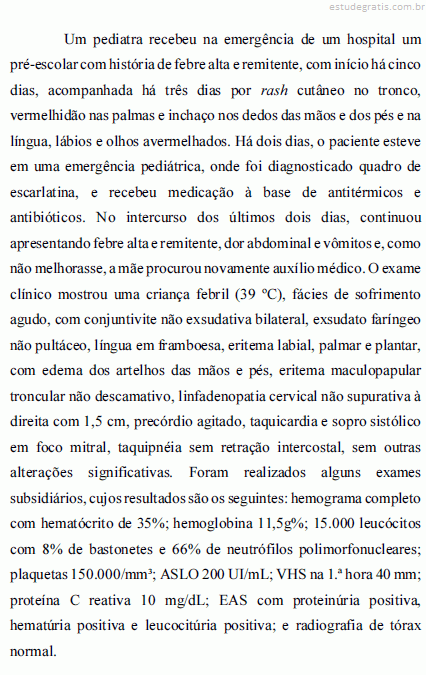 estudegratis.com.br

Um pediatra recebeu na emergência de um hospital um pré-escolar com história de febre alta e remitente, com início há cinco dias, acompanhada há três dias por rash cutâneo no tronco, vermelhidão nas palmas e inchaço nos dedos das mãos e dos pés e na língua, lábios e olhos avermelhados. Há dois dias, o paciente esteve em uma emergência pediátrica, onde foi diagnosticado quadro de escarlatina, e recebeu medicação à base de antitérmicos e antibióticos. No intercurso dos últimos dois dias, continuou apresentando febre alta e remitente, dor abdominal e vômitos e, como não melhorasse, a mãe procurou novamente auxílio médico. O exame clínico mostrou uma criança febril (39 ºC), fácies de sofrimento agudo, com conjuntivite não exsudativa bilateral, exsudato faríngeo não pultáceo, língua em framboesa, eritema labial, palmar e plantar, com edema dos artelhos das mãos e pés, eritema maculopapular troncular não descamativo, linfadenopatia cervical não supurativa à direita com 1,5 cm, precórdio agitado, taquicardia e sopro sistólico em foco mitral, taquipnéia sem retração intercostal, sem outras alterações significativas. Foram realizados alguns exames subsidiários, cujos resultados são os seguintes: hemograma completo com hematócrito de 35%; hemoglobina 11,5g%; 15.000 leucócitos com 8% de bastonetes e 66% de neutrófilos polimorfonucleares; plaquetas 150.000/mm³; ASLO 200 UI/mL; VHS na 1.ª hora 40 mm; proteína C reativa 10 mg/dL; EAS com proteinúria positiva, hematúria positiva e leucocitúria positiva; e radiografia de tórax normal.